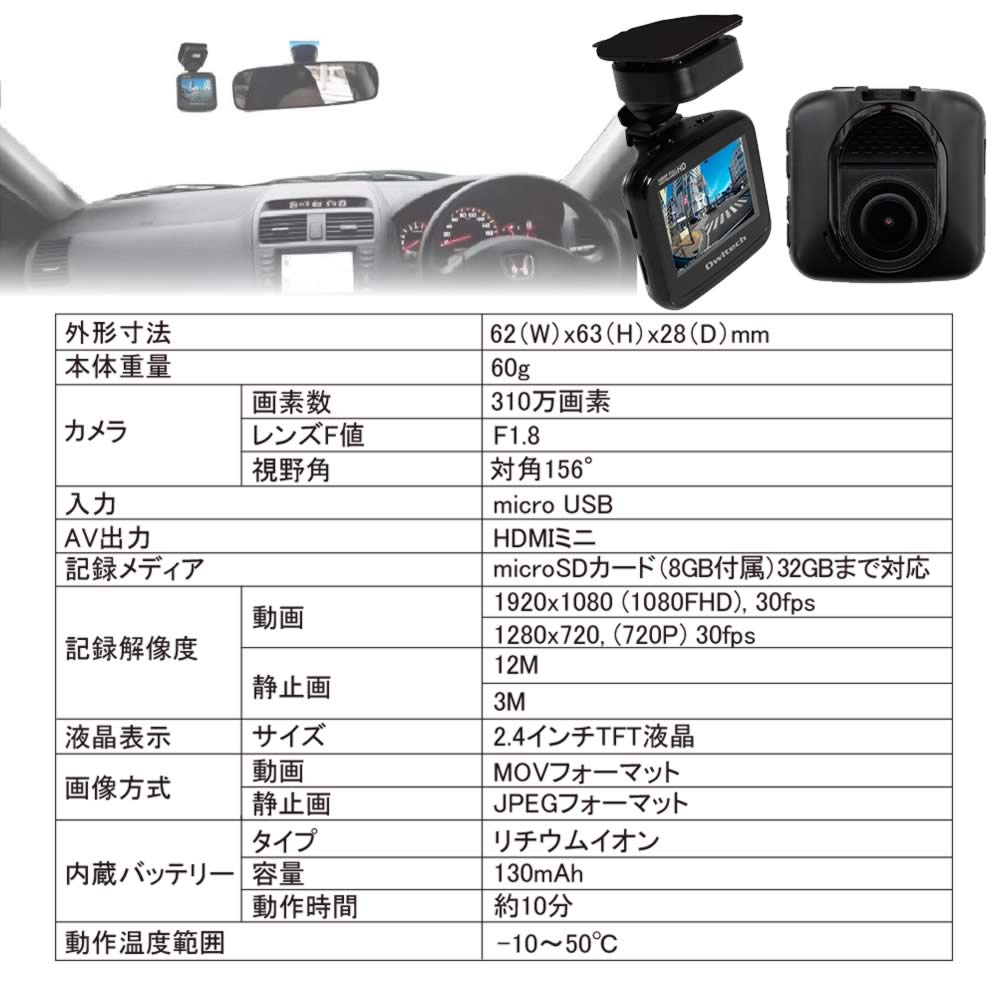 Owltech

| 外形寸法 | | 62(W)x63(H)x28(D)mm |
|---|---|---|
| 本体重量 | | 60g |
| カメラ | 画素数 | 310万画素 |
| | レンズF値 | F1.8 |
| | 視野角 | 対角156° |
| 入力 | | micro USB |
| AV出力 | | HDMIミニ |
| 記録メディア | | microSDカード(8GB付属)32GBまで対応 |
| 記録解像度 | 動画 | 1920x1080 (1080FHD), 30fps |
| | | 1280x720, (720P) 30fps |
| | 静止画 | 12M |
| | | 3M |
| 液晶表示 | サイズ | 2.4インチTFT液晶 |
| 画像方式 | 動画 | MOVフォーマット |
| | 静止画 | JPEGフォーマット |
| 内蔵バッテリー | タイプ | リチウムイオン |
| | 容量 | 130mAh |
| | 動作時間 | 約10分 |
| 動作温度範囲 | | -10～50℃ |